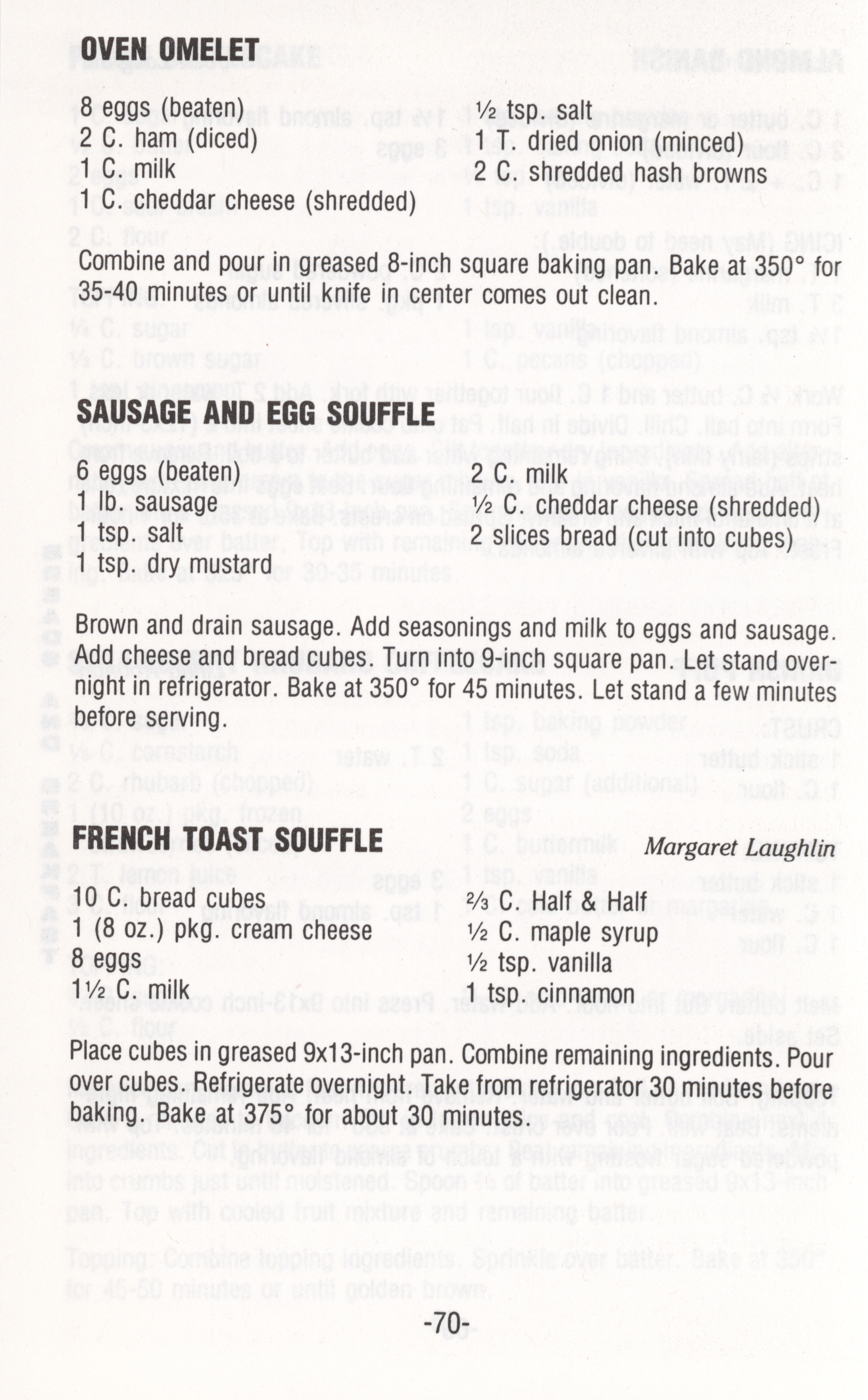 OVEN OMELET

8 eggs (beaten)
2 C. ham (diced)
1 C. milk
1 C. cheddar cheese (shredded)

½ tsp. salt
1 T. dried onion (minced)
2 C. shredded hash browns

Combine and pour in greased 8-inch square baking pan. Bake at 350° for 35-40 minutes or until knife in center comes out clean.

SAUSAGE AND EGG SOUFFLE

6 eggs (beaten)
1 lb. sausage
1 tsp. salt
1 tsp. dry mustard

2 C. milk
½ C. cheddar cheese (shredded)
2 slices bread (cut into cubes)

Brown and drain sausage. Add seasonings and milk to eggs and sausage. Add cheese and bread cubes. Turn into 9-inch square pan. Let stand overnight in refrigerator. Bake at 350° for 45 minutes. Let stand a few minutes before serving.

FRENCH TOAST SOUFFLE

Margaret Laughlin

10 C. bread cubes
1 (8 oz.) pkg. cream cheese
8 eggs
1½ C. milk

⅔ C. Half & Half
½ C. maple syrup
½ tsp. vanilla
1 tsp. cinnamon

Place cubes in greased 9x13-inch pan. Combine remaining ingredients. Pour over cubes. Refrigerate overnight. Take from refrigerator 30 minutes before baking. Bake at 375° for about 30 minutes.

-70-